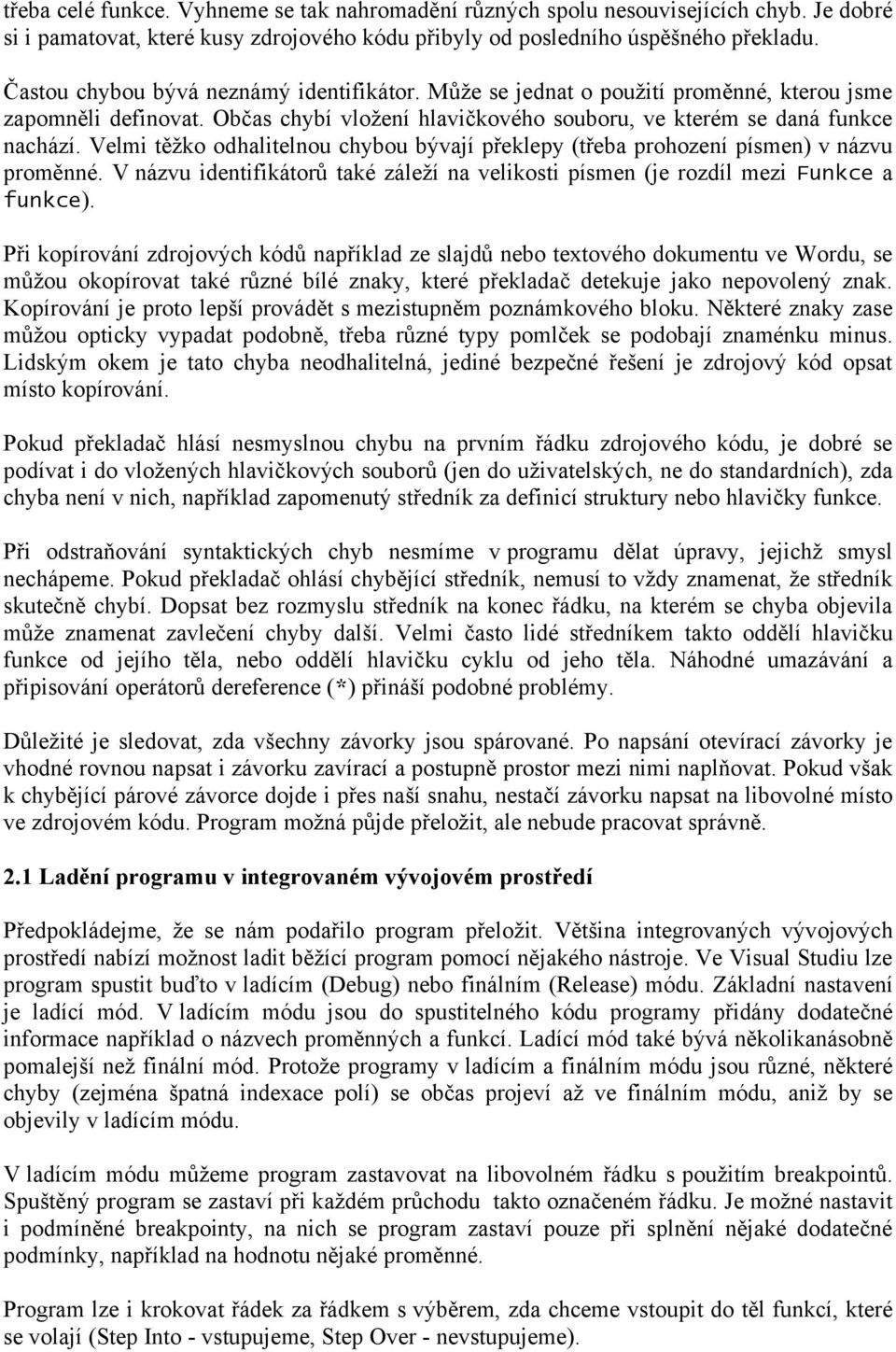 třeba celé funkce. Vyhneme se tak nahromadění různých spolu nesouvisejících chyb. Je dobré si i pamatovat, které kusy zdrojového kódu přibyly od posledního úspěšného překladu.

Častou chybou bývá neznámý identifikátor. Může se jednat o použití proměnné, kterou jsme zapomněli definovat. Občas chybí vložení hlavičkového souboru, ve kterém se daná funkce nachází. Velmi těžko odhalitelnou chybou bývají překlepy (třeba prohození písmen) v názvu proměnné. V názvu identifikátorů také záleží na velikosti písmen (je rozdíl mezi Funkce a funkce).

Při kopírování zdrojových kódů například ze slajdů nebo textového dokumentu ve Wordu, se můžou okopírovat také různé bílé znaky, které překladač detekuje jako nepovolený znak. Kopírování je proto lepší provádět s mezistupněm poznámkového bloku. Některé znaky zase můžou opticky vypadat podobně, třeba různé typy pomlček se podobají znaménku minus. Lidským okem je tato chyba neodhalitelná, jediné bezpečné řešení je zdrojový kód opsat místo kopírování.

Pokud překladač hlásí nesmyslnou chybu na prvním řádku zdrojového kódu, je dobré se podívat i do vložených hlavičkových souborů (jen do uživatelských, ne do standardních), zda chyba není v nich, například zapomenutý středník za definicí struktury nebo hlavičky funkce.

Při odstraňování syntaktických chyb nesmíme v programu dělat úpravy, jejichž smysl nechápeme. Pokud překladač ohlásí chybějící středník, nemusí to vždy znamenat, že středník skutečně chybí. Dopsat bez rozmyslu středník na konec řádku, na kterém se chyba objevila může znamenat zavlečení chyby další. Velmi často lidé středníkem takto oddělí hlavičku funkce od jejího těla, nebo oddělí hlavičku cyklu od jeho těla. Náhodné umazávání a připisování operátorů dereference (*) přináší podobné problémy.

Důležité je sledovat, zda všechny závorky jsou spárované. Po napsání otevírací závorky je vhodné rovnou napsat i závorku zavírací a postupně prostor mezi nimi naplňovat. Pokud však k chybějící párové závorce dojde i přes naši snahu, nestačí závorku napsat na libovolné místo ve zdrojovém kódu. Program možná půjde přeložit, ale nebude pracovat správně.

2.1 Ladění programu v integrovaném vývojovém prostředí

Předpokládejme, že se nám podařilo program přeložit. Většina integrovaných vývojových prostředí nabízí možnost ladit běžící program pomocí nějakého nástroje. Ve Visual Studiu lze program spustit buďto v ladícím (Debug) nebo finálním (Release) módu. Základní nastavení je ladící mód. V ladícím módu jsou do spustitelného kódu programy přidány dodatečné informace například o názvech proměnných a funkcí. Ladící mód také bývá několikanásobně pomalejší než finální mód. Protože programy v ladícím a finálním módu jsou různé, některé chyby (zejména špatná indexace polí) se občas projeví až ve finálním módu, aniž by se objevily v ladícím módu.

V ladícím módu můžeme program zastavovat na libovolném řádku s použitím breakpointů. Spuštěný program se zastaví při každém průchodu takto označeném řádku. Je možné nastavit i podmíněné breakpointy, na nich se program zastaví pouze při splnění nějaké dodatečné podmínky, například na hodnotu nějaké proměnné.

Program lze i krokovat řádek za řádkem s výběrem, zda chceme vstoupit do těl funkcí, které se volají (Step Into - vstupujeme, Step Over - nevstupujeme).